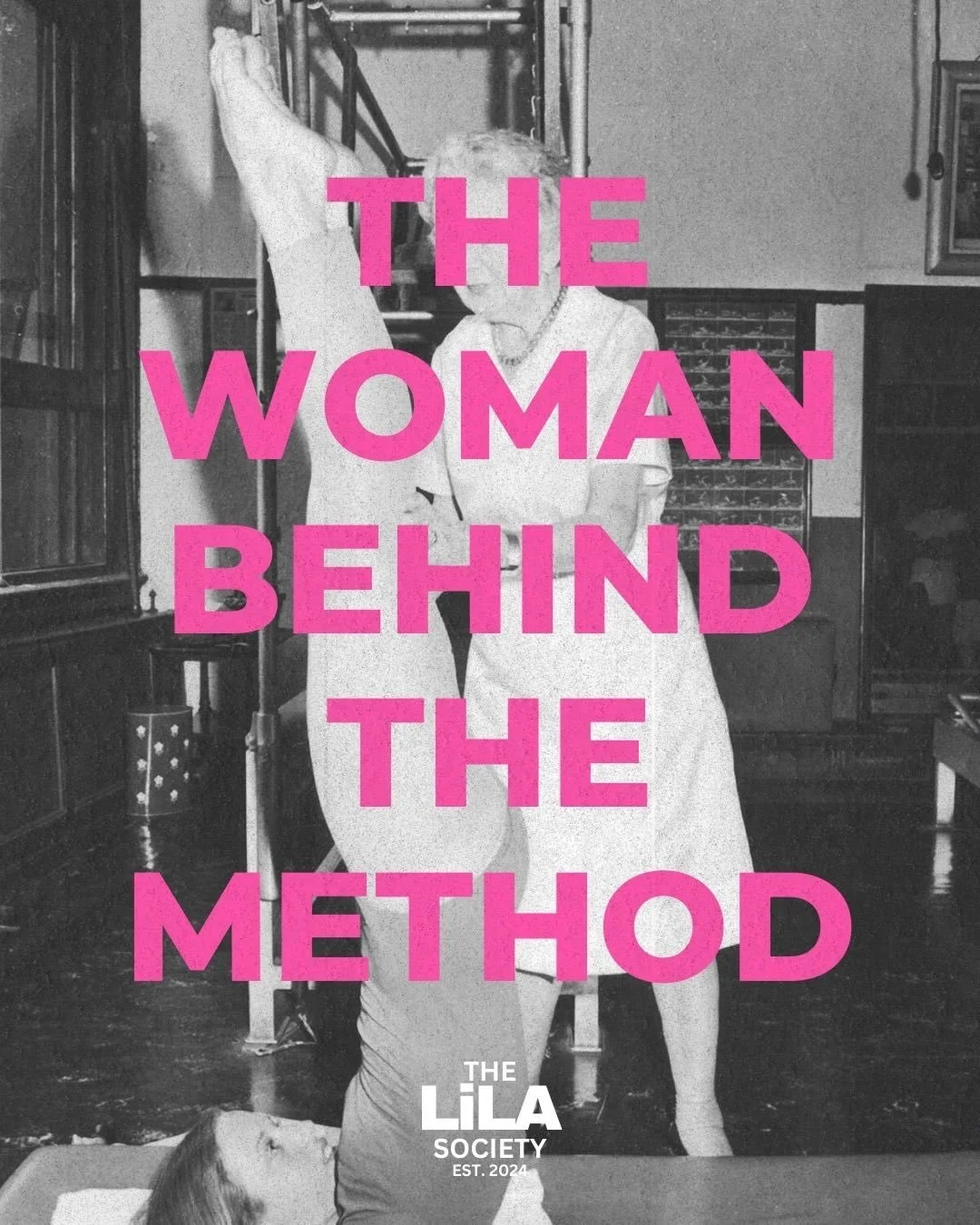 THE WOMAN BEHIND THE METHOD

THE
LiLA
SOCIETY
EST. 2024